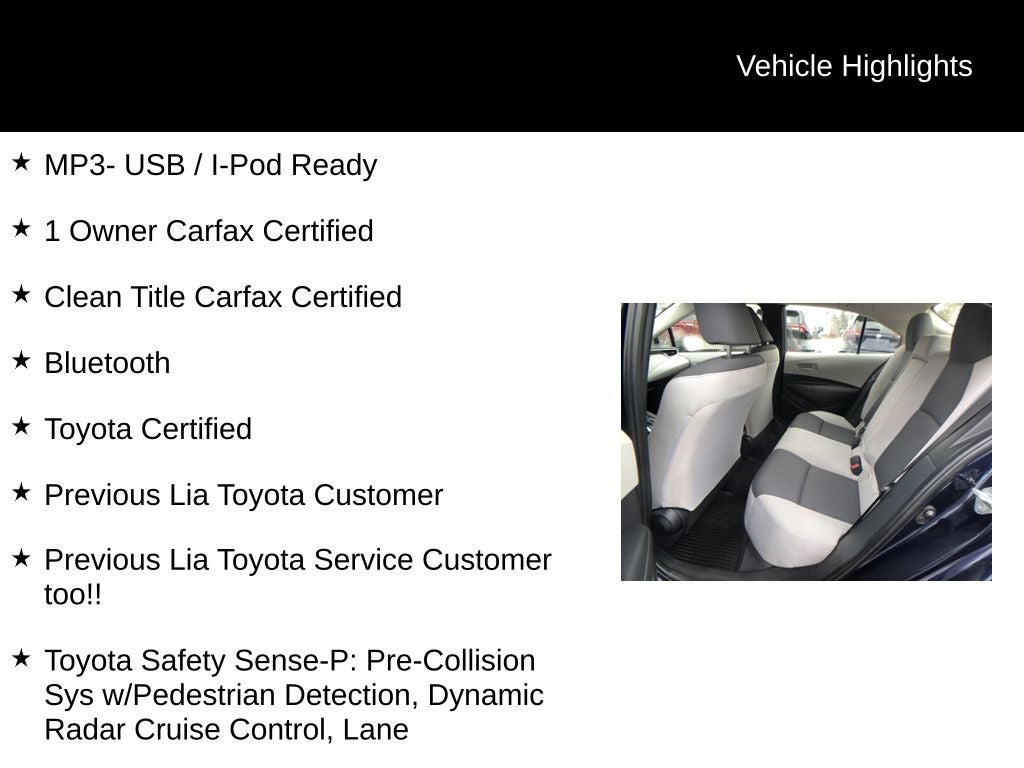 Vehicle Highlights

★ MP3- USB / I-Pod Ready

★ 1 Owner Carfax Certified

★ Clean Title Carfax Certified

★ Bluetooth

★ Toyota Certified

★ Previous Lia Toyota Customer

★ Previous Lia Toyota Service Customer too!!

★ Toyota Safety Sense-P: Pre-Collision Sys w/Pedestrian Detection, Dynamic Radar Cruise Control, Lane